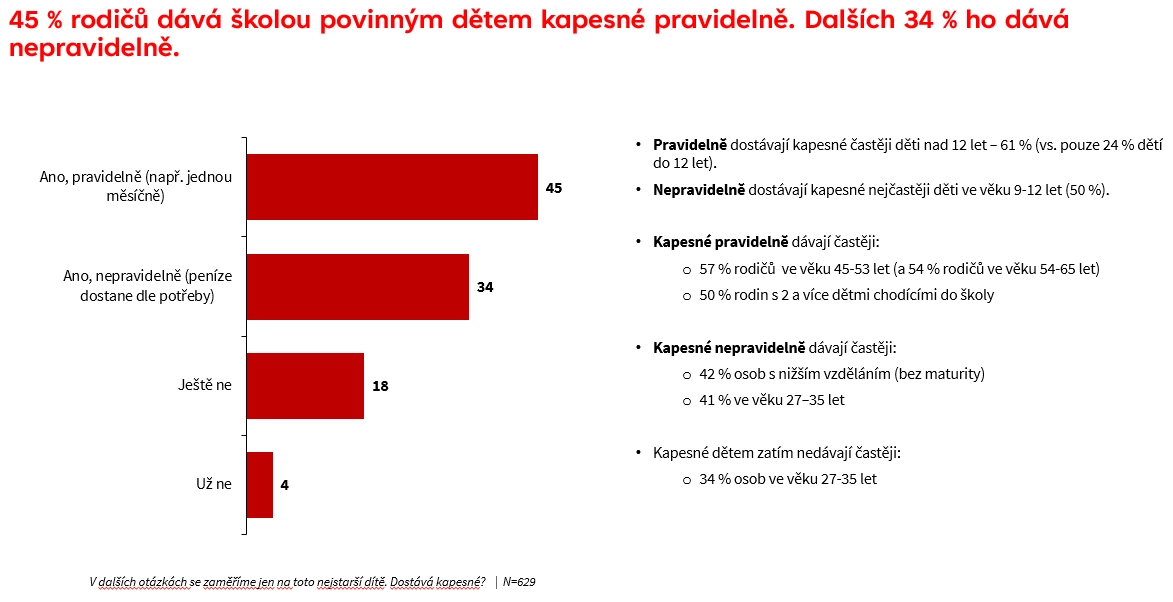 45 % rodičů dává školou povinným dětem kapesné pravidelně. Dalších 34 % ho dává nepravidelně.

Ano, pravidelně (např. jednou měsíčně)
45
Ano, nepravidelně (peníze dostane dle potřeby)
34
Ještě ne
18
Už ne
4

• Pravidelně dostávají kapesné častěji děti nad 12 let – 61 % (vs. pouze 24 % dětí do 12 let).
• Nepravidelně dostávají kapesné nejčastěji děti ve věku 9-12 let (50 %).

• Kapesné pravidelně dávají častěji:
o 57 % rodičů ve věku 45-53 let (a 54 % rodičů ve věku 54-65 let)
o 50 % rodin s 2 a více dětmi chodícími do školy

• Kapesné nepravidelně dávají častěji:
o 42 % osob s nižším vzděláním (bez maturity)
o 41 % ve věku 27–35 let

• Kapesné dětem zatím nedávají častěji:
o 34 % osob ve věku 27-35 let

V dalších otázkách se zaměříme jen na toto nejstarší dítě. Dostává kapesné? | N=629